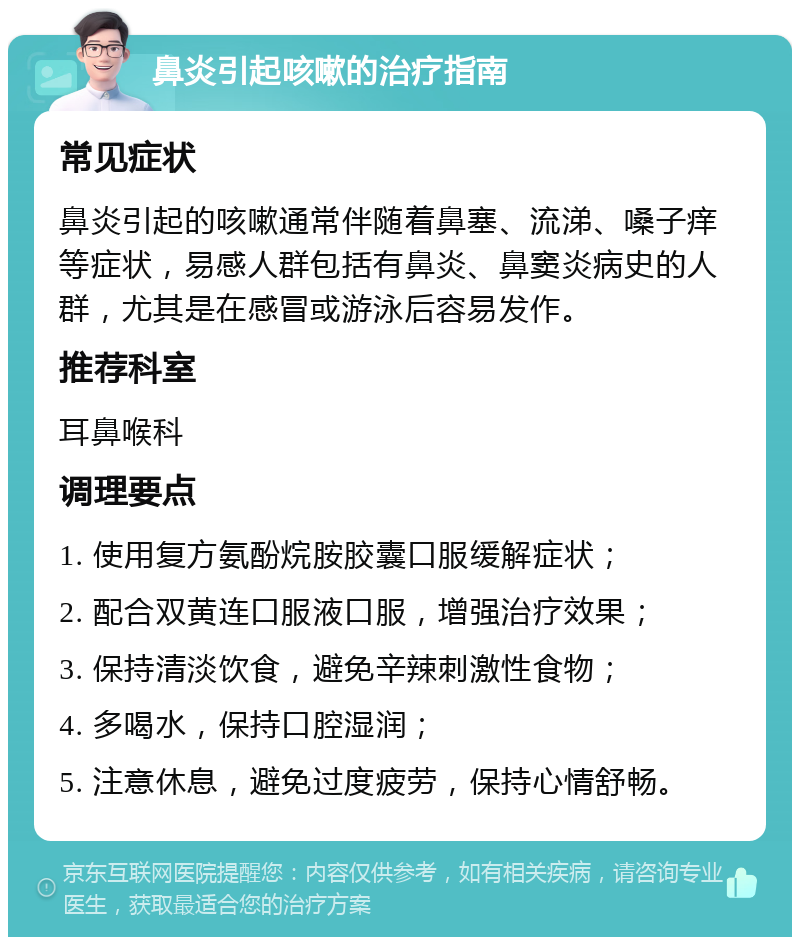 鼻炎引起咳嗽的治疗指南

常见症状

鼻炎引起的咳嗽通常伴随着鼻塞、流涕、嗓子痒等症状，易感人群包括有鼻炎、鼻窦炎病史的人群，尤其是在感冒或游泳后容易发作。

推荐科室

耳鼻喉科

调理要点

1. 使用复方氨酚烷胺胶囊口服缓解症状；

2. 配合双黄连口服液口服，增强治疗效果；

3. 保持清淡饮食，避免辛辣刺激性食物；

4. 多喝水，保持口腔湿润；

5. 注意休息，避免过度疲劳，保持心情舒畅。

京东互联网医院提醒您：内容仅供参考，如有相关疾病，请咨询专业医生，获取最适合您的治疗方案